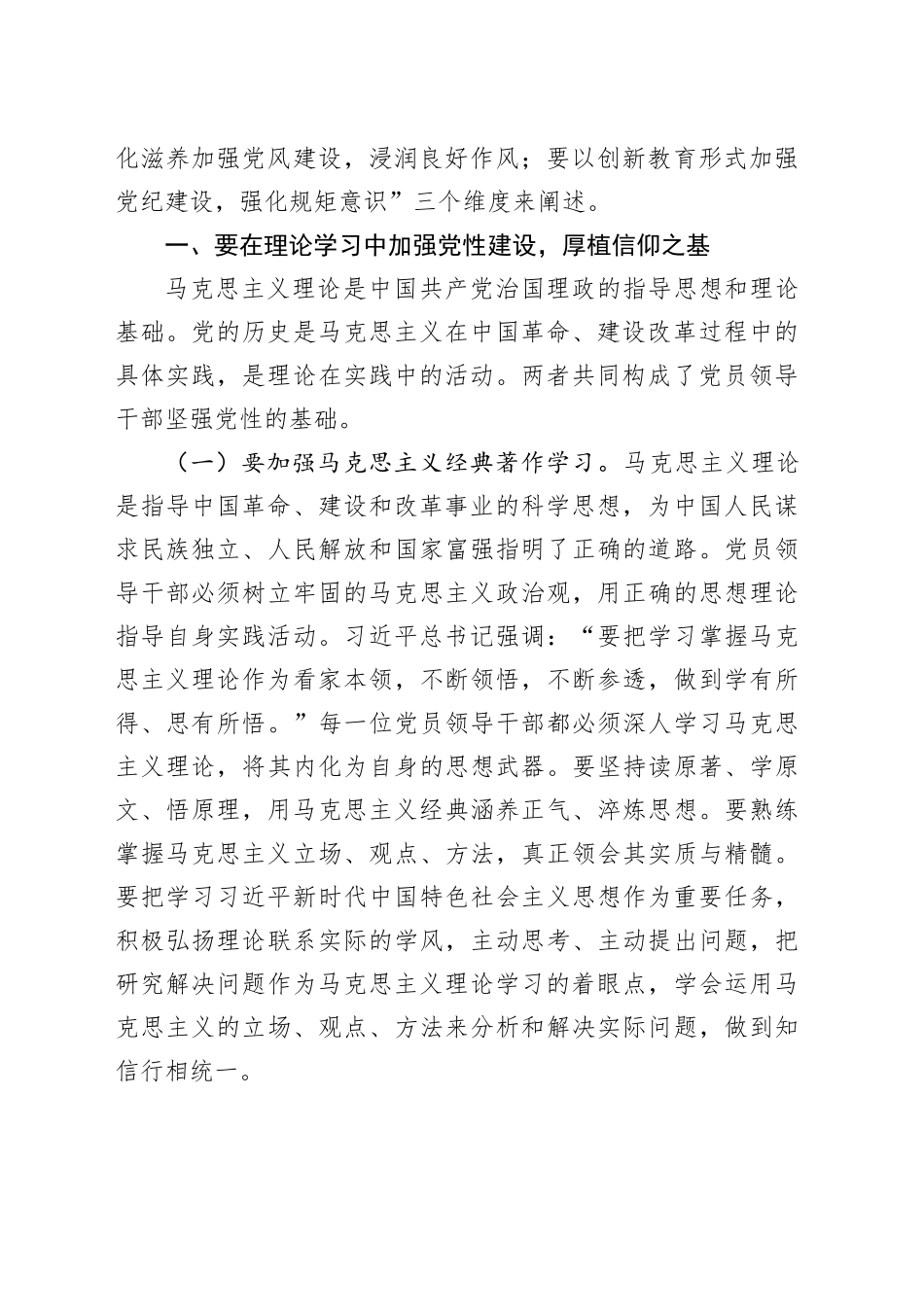 化滋养加强党风建设，浸润良好作风；要以创新教育形式加强党纪建设，强化规矩意识”三个维度来阐述。

一、要在理论学习中加强党性建设，厚植信仰之基

马克思主义理论是中国共产党治国理政的指导思想和理论基础。党的历史是马克思主义在中国革命、建设改革过程中的具体实践，是理论在实践中的活动。两者共同构成了党员领导干部坚强党性的基础。

（一）要加强马克思主义经典著作学习。马克思主义理论是指导中国革命、建设和改革事业的科学思想，为中国人民谋求民族独立、人民解放和国家富强指明了正确的道路。党员领导干部必须树立牢固的马克思主义政治观，用正确的思想理论指导自身实践活动。习近平总书记强调：“要把学习掌握马克思主义理论作为看家本领，不断领悟，不断参透，做到学有所得、思有所悟。”每一位党员领导干部都必须深人学习马克思主义理论，将其内化为自身的思想武器。要坚持读原著、学原文、悟原理，用马克思主义经典涵养正气、淬炼思想。要熟练掌握马克思主义立场、观点、方法，真正领会其实质与精髓。要把学习习近平新时代中国特色社会主义思想作为重要任务，积极弘扬理论联系实际的学风，主动思考、主动提出问题，把研究解决问题作为马克思主义理论学习的着眼点，学会运用马克思主义的立场、观点、方法来分析和解决实际问题，做到知信行相统一。